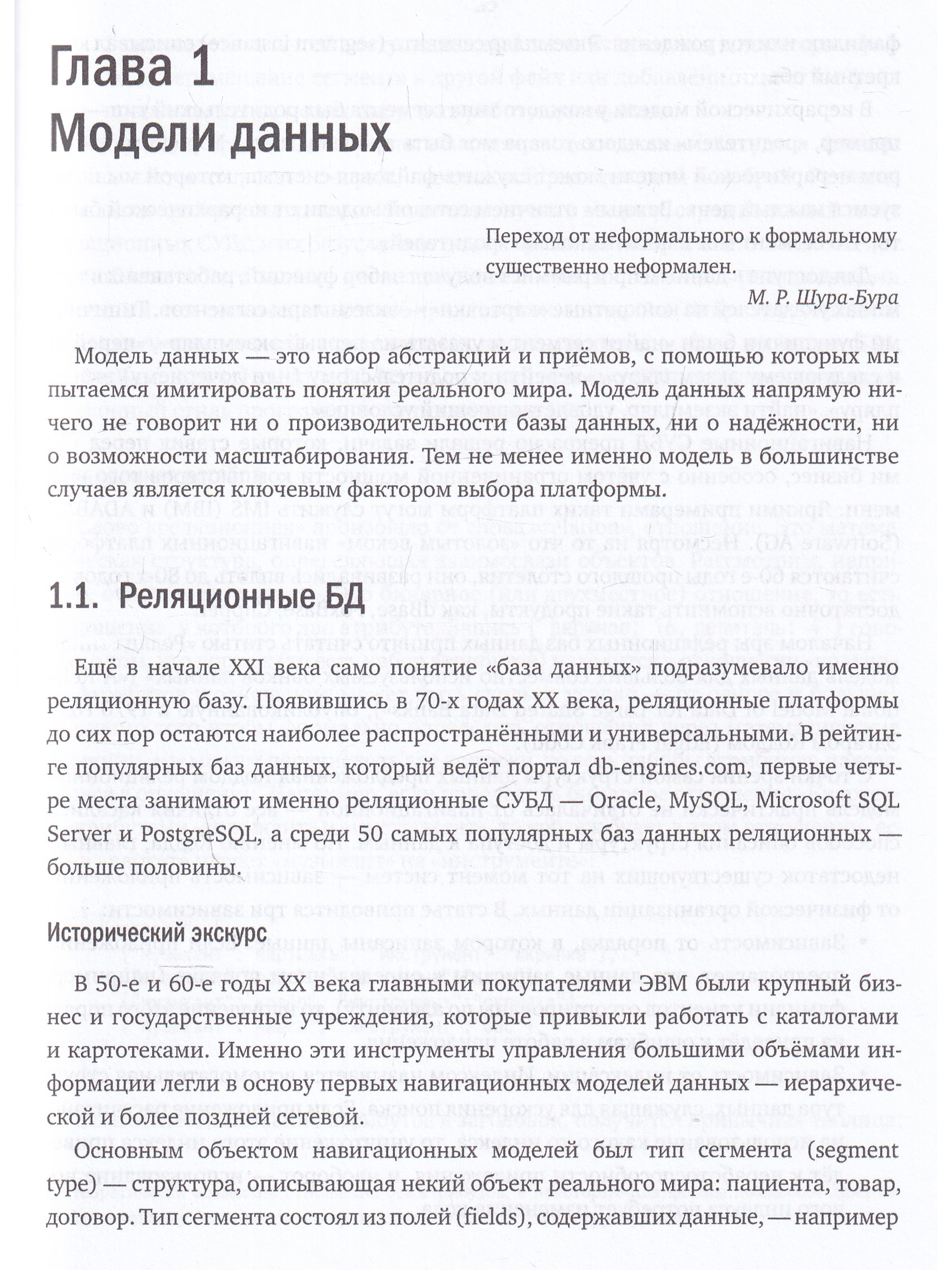 Глава 1
Модели данных

Переход от неформального к формальному существенно неформален.
М. Р. Шура-Бура

Модель данных — это набор абстракций и приёмов, с помощью которых мы пытаемся имитировать понятия реального мира. Модель данных напрямую ничего не говорит ни о производительности базы данных, ни о надёжности, ни о возможности масштабирования. Тем не менее именно модель в большинстве случаев является ключевым фактором выбора платформы.

1.1. Реляционные БД

Ещё в начале XXI века само понятие «база данных» подразумевало именно реляционную базу. Появившись в 70-х годах XX века, реляционные платформы до сих пор остаются наиболее распространёнными и универсальными. В рейтинге популярных баз данных, который ведёт портал db-engines.com, первые четыре места занимают именно реляционные СУБД — Oracle, MySQL, Microsoft SQL Server и PostgreSQL, а среди 50 самых популярных баз данных реляционных — больше половины.

Исторический экскурс

В 50-е и 60-е годы XX века главными покупателями ЭВМ были крупный бизнес и государственные учреждения, которые привыкли работать с каталогами и картотеками. Именно эти инструменты управления большими объёмами информации легли в основу первых навигационных моделей данных — иерархической и более поздней сетевой.

Основным объектом навигационных моделей был тип сегмента (segment type) — структура, описывающая некий объект реального мира: пациента, товар, договор. Тип сегмента состоял из полей (fields), содержавших данные, — например